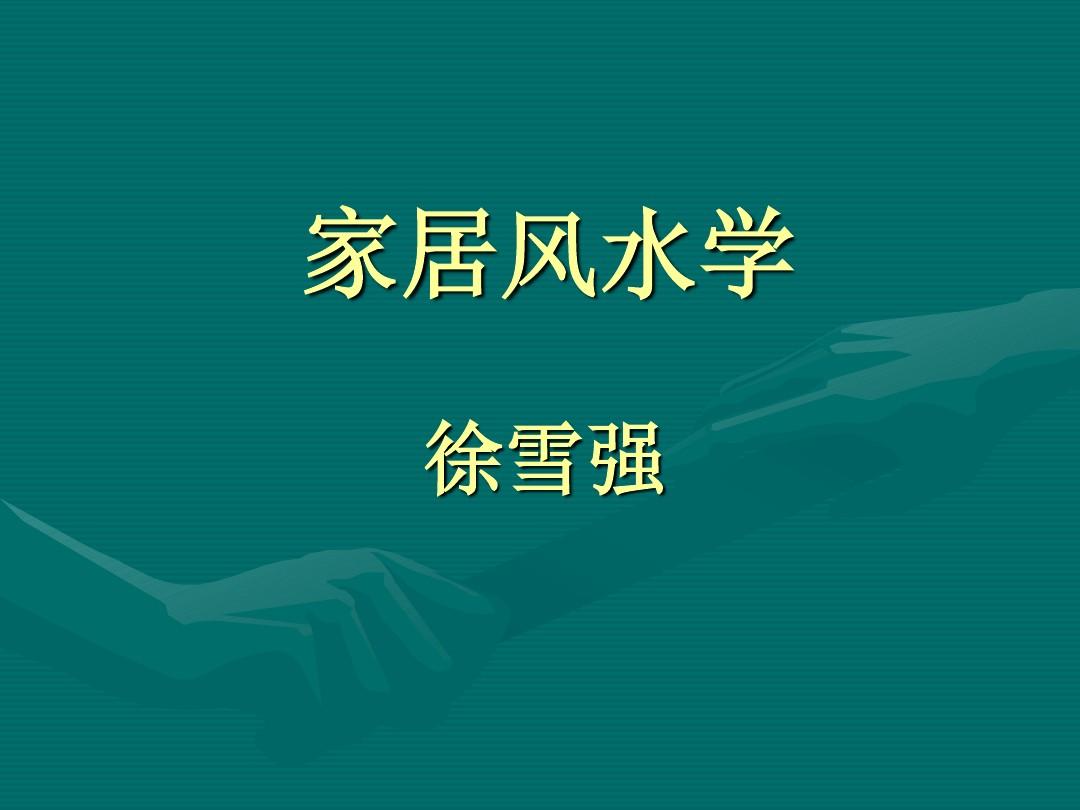 家居风水学

徐雪强